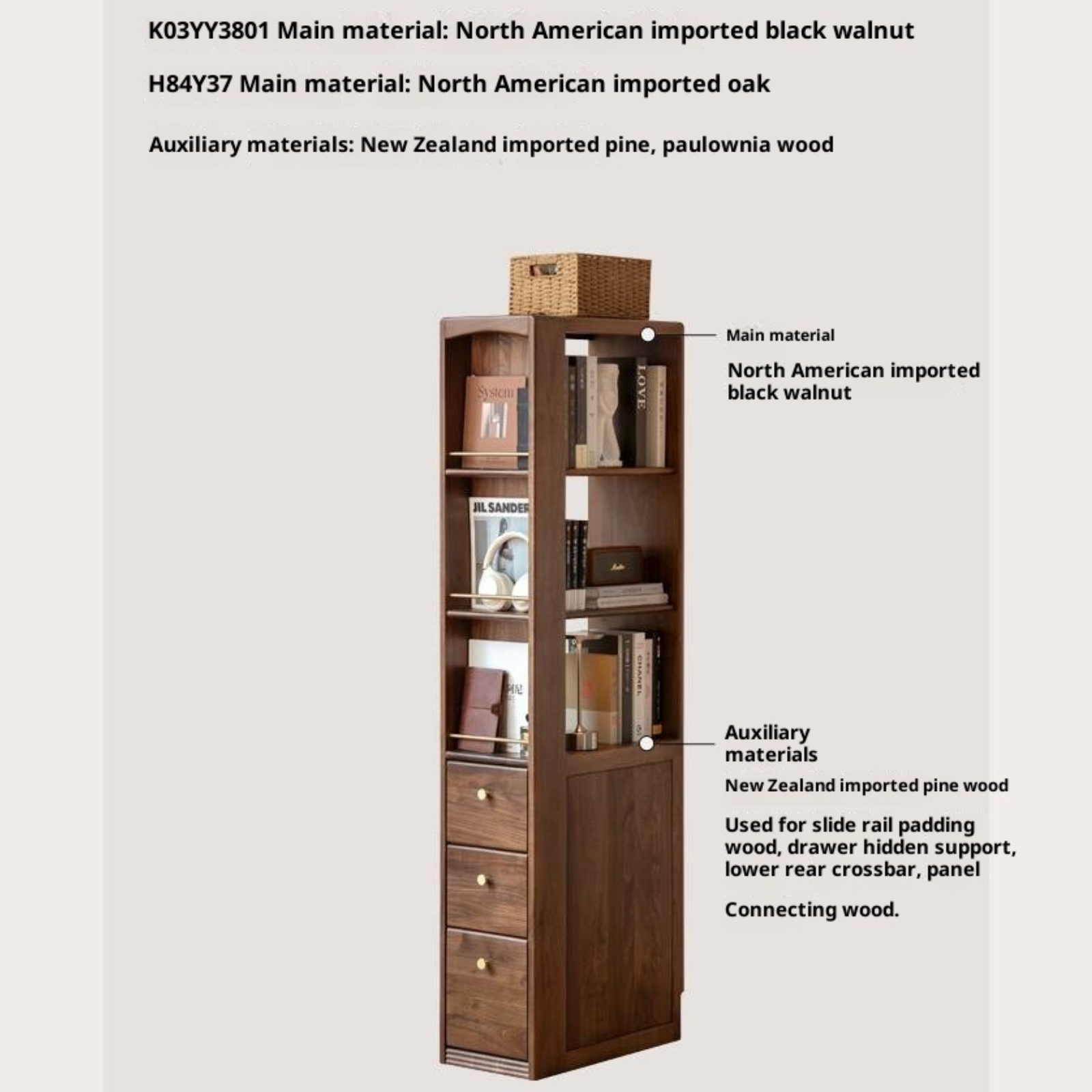 K03YY3801 Main material: North American imported black walnut

H84Y37 Main material: North American imported oak

Auxiliary materials: New Zealand imported pine, paulownia wood

System

LOVE

JIL SANDER

CHANEL

Main material

North American imported black walnut

Auxiliary materials

New Zealand imported pine wood

Used for slide rail padding wood, drawer hidden support, lower rear crossbar, panel

Connecting wood.